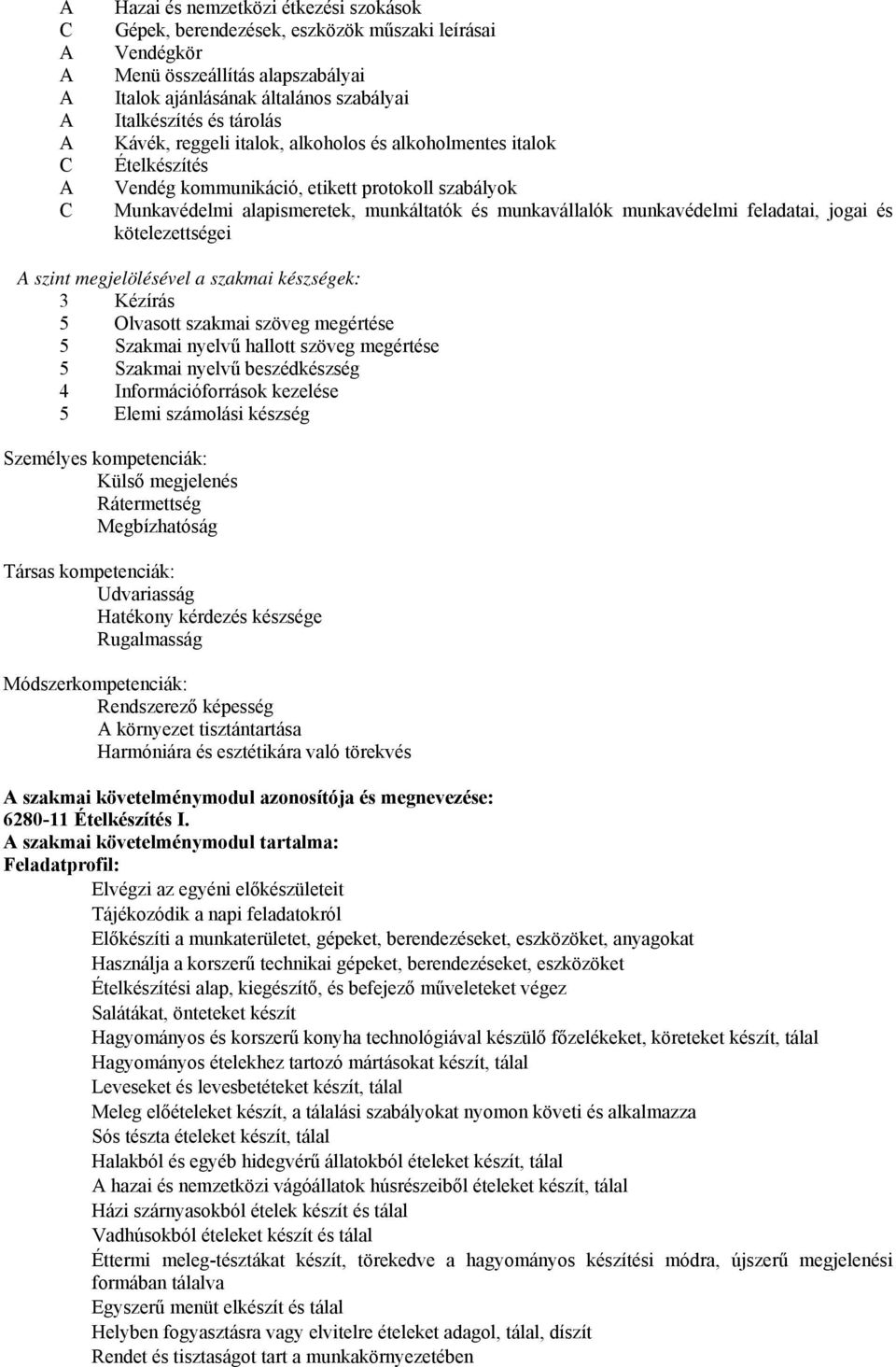 A Hazai és nemzetközi étkezési szokások
C Gépek, berendezések, eszközök műszaki leírásai
A Vendégkör
A Menü összeállítás alapszabályai
A Italok ajánlásának általános szabályai
A Italkészítés és tárolás
A Kávék, reggeli italok, alkoholos és alkoholmentes italok
C Ételkészítés
A Vendég kommunikáció, etikett protokoll szabályok
C Munkavédelmi alapismeretek, munkáltatók és munkavállalók munkavédelmi feladatai, jogai és kötelezettségei

A szint megjelölésével a szakmai készségek:
3 Kézírás
5 Olvasott szakmai szöveg megértése
5 Szakmai nyelvű hallott szöveg megértése
5 Szakmai nyelvű beszédkészség
4 Információforrások kezelése
5 Elemi számolási készség

Személyes kompetenciák:
Külső megjelenés
Rátermettség
Megbízhatóság

Társas kompetenciák:
Udvariasság
Hatékony kérdezés készsége
Rugalmasság

Módszerkompetenciák:
Rendszerező képesség
A környezet tisztántartása
Harmóniára és esztétikára való törekvés

A szakmai követelménymodul azonosítója és megnevezése:
6280-11 Ételkészítés I.
A szakmai követelménymodul tartalma:
Feladatprofil:
Elvégzi az egyéni előkészületeit
Tájékozódik a napi feladatokról
Előkészíti a munkaterületet, gépeket, berendezéseket, eszközöket, anyagokat
Használja a korszerű technikai gépeket, berendezéseket, eszközöket
Ételkészítési alap, kiegészítő, és befejező műveleteket végez
Salátákat, önteteket készít
Hagyományos és korszerű konyha technológiával készülő főzelékeket, köreteket készít, tálal
Hagyományos ételekhez tartozó mártásokat készít, tálal
Leveseket és levesbetéteket készít, tálal
Meleg előételeket készít, a tálalási szabályokat nyomon követi és alkalmazza
Sós tészta ételeket készít, tálal
Halakból és egyéb hidegvérű állatokból ételeket készít, tálal
A hazai és nemzetközi vágóállatok húsrészeiből ételeket készít, tálal
Házi szárnyasokból ételek készít és tálal
Vadhúsokból ételeket készít és tálal
Éttermi meleg-tésztákat készít, törekedve a hagyományos készítési módra, újszerű megjelenési formában tálalva
Egyszerű menüt elkészít és tálal
Helyben fogyasztásra vagy elvitelre ételeket adagol, tálal, díszít
Rendet és tisztaságot tart a munkakörnyezetében